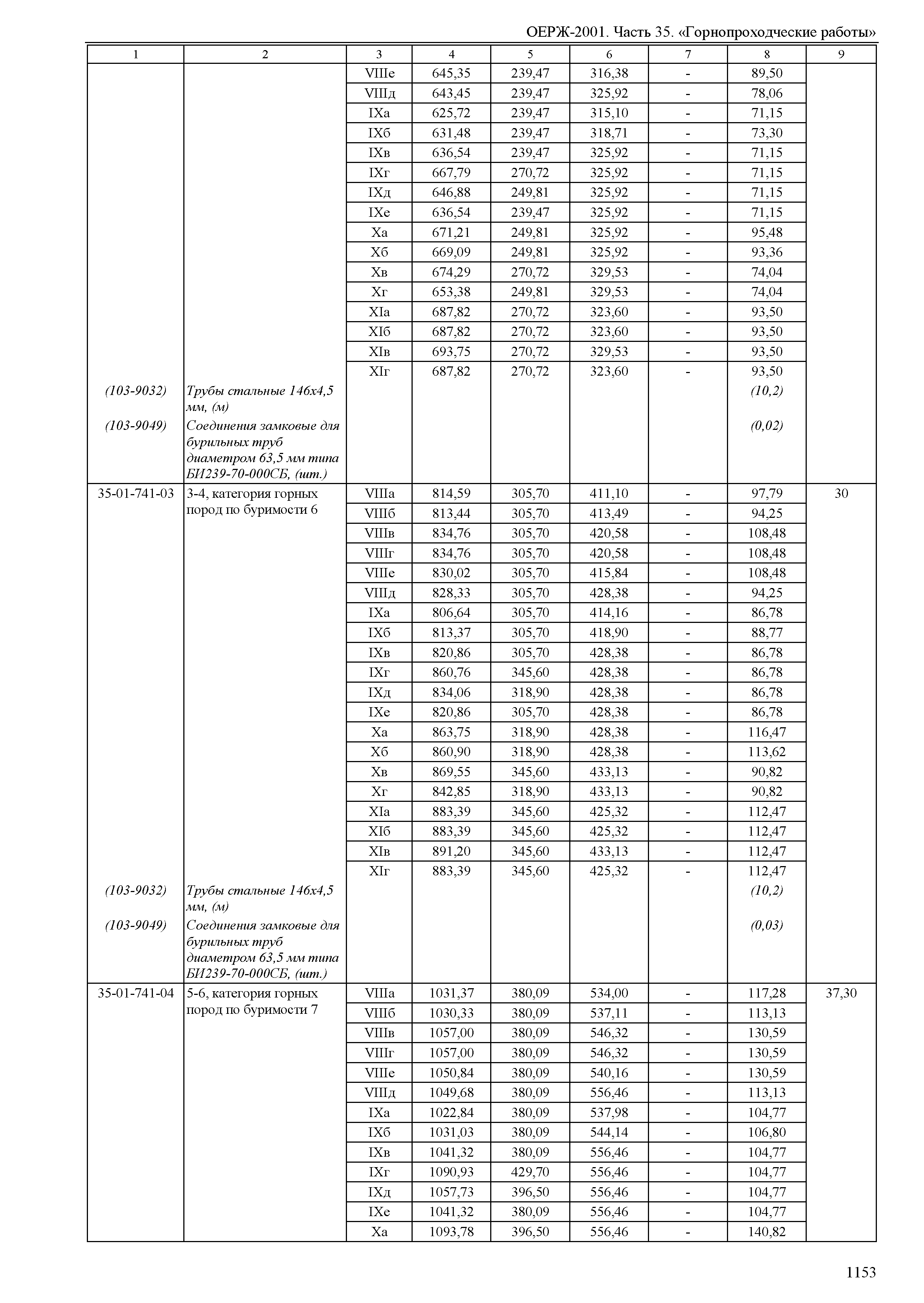 ОЕРЖ-2001. Часть 35. «Горнопроходческие работы»

| 1 | 2 | 3 | 4 | 5 | 6 | 7 | 8 | 9 |
|---|---|---|---|---|---|---|---|---|
| | | VIIIе | 645,35 | 239,47 | 316,38 | - | 89,50 | |
| | | VIIIд | 643,45 | 239,47 | 325,92 | - | 78,06 | |
| | | IXа | 625,72 | 239,47 | 315,10 | - | 71,15 | |
| | | IXб | 631,48 | 239,47 | 318,71 | - | 73,30 | |
| | | IXв | 636,54 | 239,47 | 325,92 | - | 71,15 | |
| | | IXг | 667,79 | 270,72 | 325,92 | - | 71,15 | |
| | | IXд | 646,88 | 249,81 | 325,92 | - | 71,15 | |
| | | IXе | 636,54 | 239,47 | 325,92 | - | 71,15 | |
| | | Xа | 671,21 | 249,81 | 325,92 | - | 95,48 | |
| | | Xб | 669,09 | 249,81 | 325,92 | - | 93,36 | |
| | | Xв | 674,29 | 270,72 | 329,53 | - | 74,04 | |
| | | Xг | 653,38 | 249,81 | 329,53 | - | 74,04 | |
| | | XIа | 687,82 | 270,72 | 323,60 | - | 93,50 | |
| | | XIб | 687,82 | 270,72 | 323,60 | - | 93,50 | |
| | | XIв | 693,75 | 270,72 | 329,53 | - | 93,50 | |
| | | XIг | 687,82 | 270,72 | 323,60 | - | 93,50 | |
| (103-9032) | Трубы стальные 146х4,5 мм, (м) | | | | | | (10,2) | |
| (103-9049) | Соединения замковые для бурильных труб диаметром 63,5 мм типа БИ239-70-000СБ, (шт.) | | | | | | (0,02) | |
| 35-01-741-03 | 3-4, категория горных пород по буримости 6 | VIIIа | 814,59 | 305,70 | 411,10 | - | 97,79 | 30 |
| | | VIIIб | 813,44 | 305,70 | 413,49 | - | 94,25 | |
| | | VIIIв | 834,76 | 305,70 | 420,58 | - | 108,48 | |
| | | VIIIг | 834,76 | 305,70 | 420,58 | - | 108,48 | |
| | | VIIIе | 830,02 | 305,70 | 415,84 | - | 108,48 | |
| | | VIIIд | 828,33 | 305,70 | 428,38 | - | 94,25 | |
| | | IXа | 806,64 | 305,70 | 414,16 | - | 86,78 | |
| | | IXб | 813,37 | 305,70 | 418,90 | - | 88,77 | |
| | | IXв | 820,86 | 305,70 | 428,38 | - | 86,78 | |
| | | IXг | 860,76 | 345,60 | 428,38 | - | 86,78 | |
| | | IXд | 834,06 | 318,90 | 428,38 | - | 86,78 | |
| | | IXе | 820,86 | 305,70 | 428,38 | - | 86,78 | |
| | | Xа | 863,75 | 318,90 | 428,38 | - | 116,47 | |
| | | Xб | 860,90 | 318,90 | 428,38 | - | 113,62 | |
| | | Xв | 869,55 | 345,60 | 433,13 | - | 90,82 | |
| | | Xг | 842,85 | 318,90 | 433,13 | - | 90,82 | |
| | | XIа | 883,39 | 345,60 | 425,32 | - | 112,47 | |
| | | XIб | 883,39 | 345,60 | 425,32 | - | 112,47 | |
| | | XIв | 891,20 | 345,60 | 433,13 | - | 112,47 | |
| | | XIг | 883,39 | 345,60 | 425,32 | - | 112,47 | |
| (103-9032) | Трубы стальные 146х4,5 мм, (м) | | | | | | (10,2) | |
| (103-9049) | Соединения замковые для бурильных труб диаметром 63,5 мм типа БИ239-70-000СБ, (шт.) | | | | | | (0,03) | |
| 35-01-741-04 | 5-6, категория горных пород по буримости 7 | VIIIа | 1031,37 | 380,09 | 534,00 | - | 117,28 | 37,30 |
| | | VIIIб | 1030,33 | 380,09 | 537,11 | - | 113,13 | |
| | | VIIIв | 1057,00 | 380,09 | 546,32 | - | 130,59 | |
| | | VIIIг | 1057,00 | 380,09 | 546,32 | - | 130,59 | |
| | | VIIIе | 1050,84 | 380,09 | 540,16 | - | 130,59 | |
| | | VIIIд | 1049,68 | 380,09 | 556,46 | - | 113,13 | |
| | | IXа | 1022,84 | 380,09 | 537,98 | - | 104,77 | |
| | | IXб | 1031,03 | 380,09 | 544,14 | - | 106,80 | |
| | | IXв | 1041,32 | 380,09 | 556,46 | - | 104,77 | |
| | | IXг | 1090,93 | 429,70 | 556,46 | - | 104,77 | |
| | | IXд | 1057,73 | 396,50 | 556,46 | - | 104,77 | |
| | | IXе | 1041,32 | 380,09 | 556,46 | - | 104,77 | |
| | | Xа | 1093,78 | 396,50 | 556,46 | - | 140,82 | |

1153